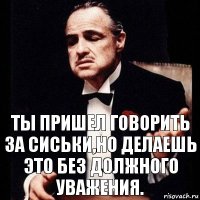 ТЫ ПРИШЕЛ ГОВОРИТЬ ЗА СИСЬКИ,НО ДЕЛАЕШЬ ЭТО БЕЗ ДОЛЖНОГО УВАЖЕНИЯ.

risovach.ru